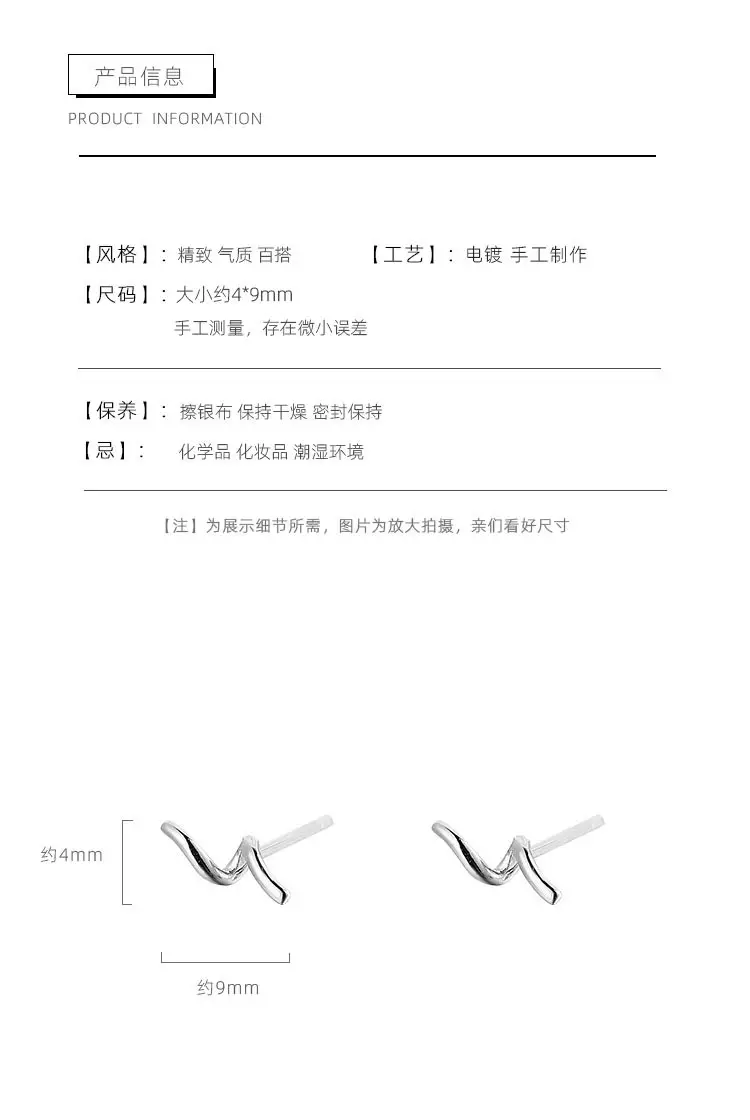 产品信息

PRODUCT INFORMATION

【风格】: 精致 气质 百搭

【工艺】: 电镀 手工制作

【尺码】: 大小约4*9mm
手工测量，存在微小误差

【保养】: 擦银布 保持干燥 密封保持

【忌】: 化学品 化妆品 潮湿环境

【注】为展示细节所需，图片为放大拍摄，亲们看好尺寸

约4mm

约9mm